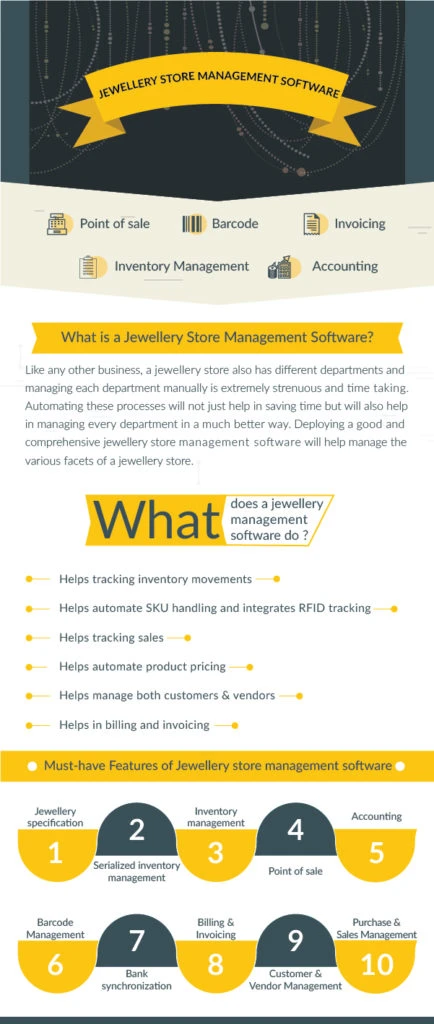 JEWELLERY STORE MANAGEMENT SOFTWARE

Point of sale
Barcode
Invoicing
Inventory Management
Accounting

What is a Jewellery Store Management Software?

Like any other business, a jewellery store also has different departments and managing each department manually is extremely strenuous and time taking. Automating these processes will not just help in saving time but will also help in managing every department in a much better way. Deploying a good and comprehensive jewellery store management software will help manage the various facets of a jewellery store.

What does a jewellery management software do ?

Helps tracking inventory movements
Helps automate SKU handling and integrates RFID tracking
Helps tracking sales
Helps automate product pricing
Helps manage both customers & vendors
Helps in billing and invoicing

Must-have Features of Jewellery store management software

Jewellery specification
1
2
Serialized inventory management
Inventory management
3
4
Point of sale
Accounting
5

Barcode Management
6
7
Bank synchronization
Billing & Invoicing
8
9
Customer & Vendor Management
Purchase & Sales Management
10